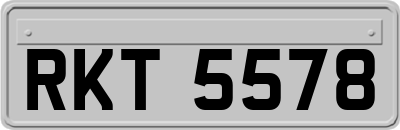 RKT 5578